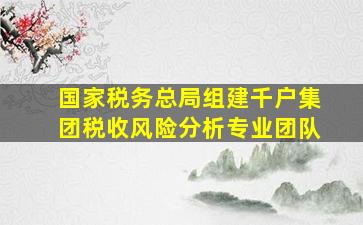 国家税务总局组建千户集团税收风险分析专业团队